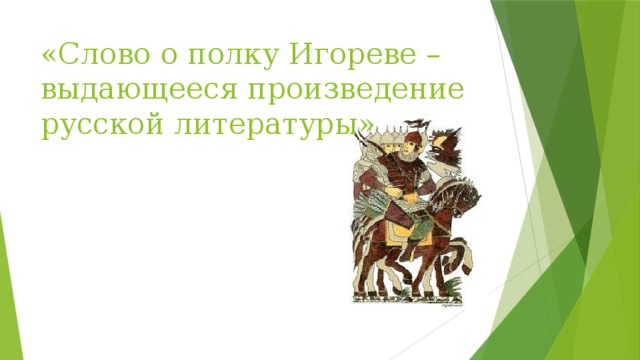 «Слово о полку Игореве – выдающееся произведение русской литературы»